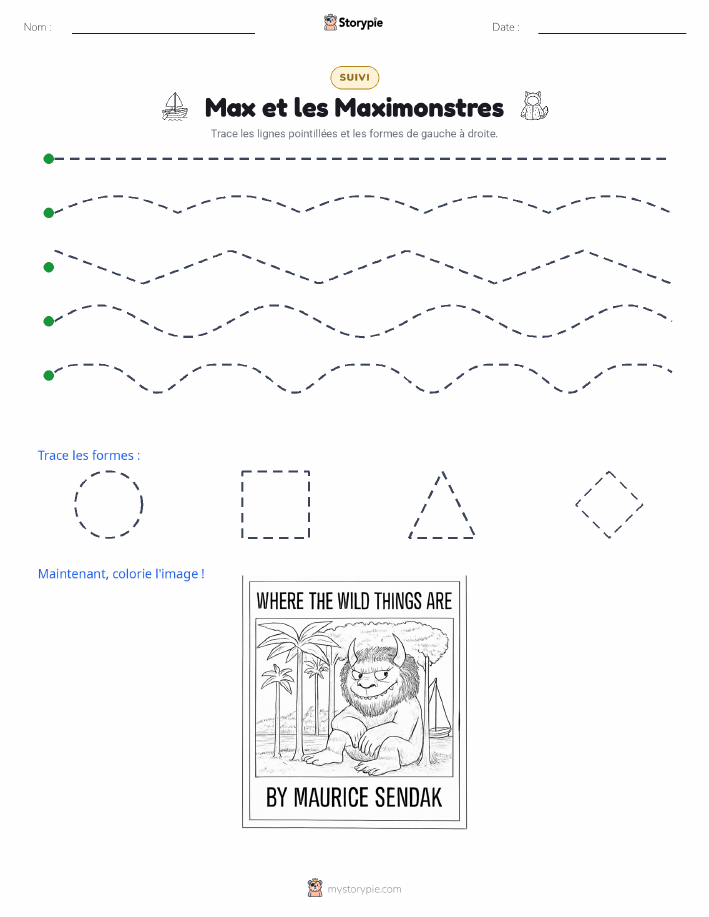 Nom :

Storypie

Date :

SUIVI

Max et les Maximonstres

Trace les lignes pointillées et les formes de gauche à droite.

Trace les formes :

Maintenant, colorie l'image !

WHERE THE WILD THINGS ARE

BY MAURICE SENDAK

mystorypie.com